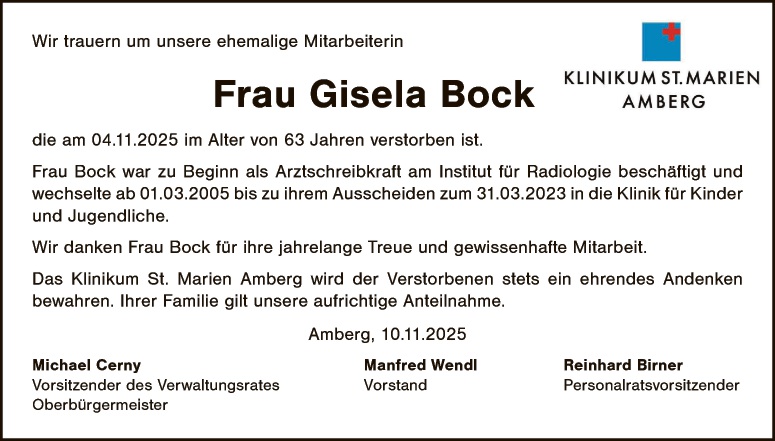 Wir trauern um unsere ehemalige Mitarbeiterin

KLINIKUM ST. MARIEN
AMBERG

Frau Gisela Bock

die am 04.11.2025 im Alter von 63 Jahren verstorben ist.

Frau Bock war zu Beginn als Arztschreibkraft am Institut für Radiologie beschäftigt und wechselte ab 01.03.2005 bis zu ihrem Ausscheiden zum 31.03.2023 in die Klinik für Kinder und Jugendliche.

Wir danken Frau Bock für ihre jahrelange Treue und gewissenhafte Mitarbeit.

Das Klinikum St. Marien Amberg wird der Verstorbenen stets ein ehrendes Andenken bewahren. Ihrer Familie gilt unsere aufrichtige Anteilnahme.

Amberg, 10.11.2025

Michael Cerny
Vorsitzender des Verwaltungsrates
Oberbürgermeister

Manfred Wendl
Vorstand

Reinhard Birner
Personalratsvorsitzender